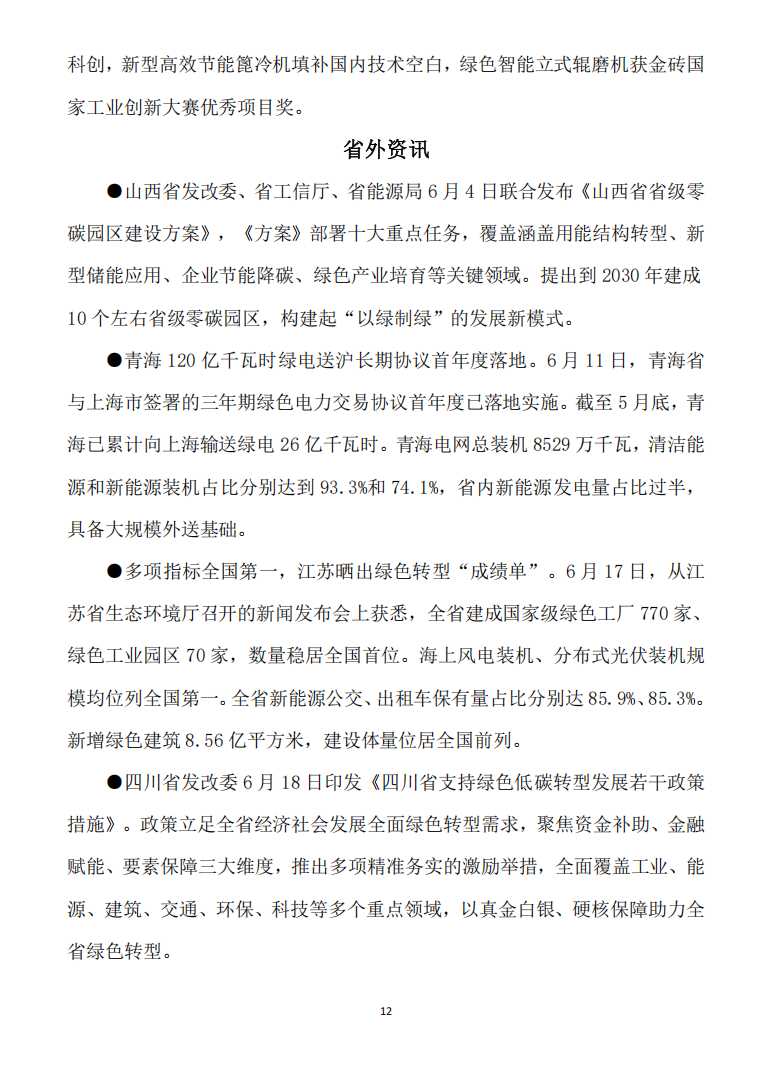 科创，新型高效节能篦冷机填补国内技术空白，绿色智能立式辊磨机获金砖国家工业创新大赛优秀项目奖。

省外资讯

●山西省发改委、省工信厅、省能源局6月4日联合发布《山西省省级零碳园区建设方案》，《方案》部署十大重点任务，覆盖涵盖用能结构转型、新型储能应用、企业节能降碳、绿色产业培育等关键领域。提出到2030年建成10个左右省级零碳园区，构建起“以绿制绿”的发展新模式。

●青海120亿千瓦时绿电送沪长期协议首年度落地。6月11日，青海省与上海市签署的三年期绿色电力交易协议首年度已落地实施。截至5月底，青海已累计向上海输送绿电26亿千瓦时。青海电网总装机8529万千瓦，清洁能源和新能源装机占比分别达到93.3%和74.1%，省内新能源发电量占比过半，具备大规模外送基础。

●多项指标全国第一，江苏晒出绿色转型“成绩单”。6月17日，从江苏省生态环境厅召开的新闻发布会上获悉，全省建成国家级绿色工厂770家、绿色工业园区70家，数量稳居全国首位。海上风电装机、分布式光伏装机规模均位列全国第一。全省新能源公交、出租车保有量占比分别达85.9%、85.3%。新增绿色建筑8.56亿平方米，建设体量位居全国前列。

●四川省发改委6月18日印发《四川省支持绿色低碳转型发展若干政策措施》。政策立足全省经济社会发展全面绿色转型需求，聚焦资金补助、金融赋能、要素保障三大维度，推出多项精准务实的激励举措，全面覆盖工业、能源、建筑、交通、环保、科技等多个重点领域，以真金白银、硬核保障助力全省绿色转型。

12